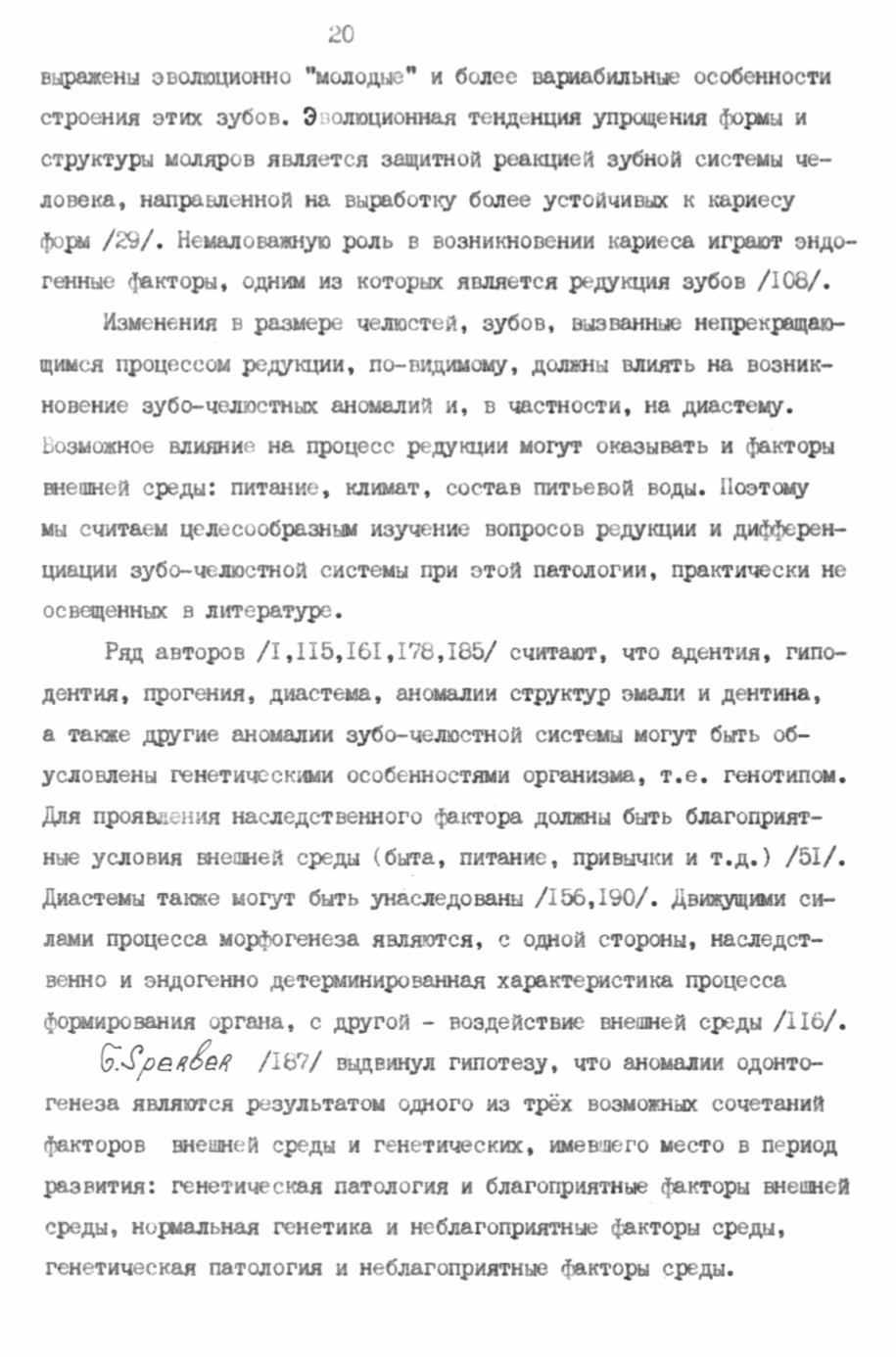 20

выражены эволюционно "молодые" и более вариабильные особенности строения этих зубов. Эволюционная тенденция упрощения формы и структуры моляров является защитной реакцией зубной системы человека, направленной на выработку более устойчивых к кариесу форм /29/. Немаловажную роль в возникновении кариеса играют эндогенные факторы, одним из которых является редукция зубов /I08/.

Изменения в размере челюстей, зубов, вызванные непрекращающимся процессом редукции, по-видимому, должны влиять на возникновение зубо-челюстных аномалий и, в частности, на диастему. Возможное влияние на процесс редукции могут оказывать и факторы внешней среды: питание, климат, состав питьевой воды. Поэтому мы считаем целесообразным изучение вопросов редукции и дифференциации зубо-челюстной системы при этой патологии, практически не освещенных в литературе.

Ряд авторов /I,II5,I6I,I78,I85/ считают, что адентия, гиподентия, прогения, диастема, аномалии структур эмали и дентина, а также другие аномалии зубо-челюстной системы могут быть обусловлены генетическими особенностями организма, т.е. генотипом. Для проявления наследственного фактора должны быть благоприятные условия внешней среды (быта, питание, привычки и т.д.) /5I/. Диастемы также могут быть унаследованы /I56,I90/. Движущими силами процесса морфогенеза являются, с одной стороны, наследственно и эндогенно детерминированная характеристика процесса формирования органа, с другой - воздействие внешней среды /II6/.

G.Sperber /I87/ выдвинул гипотезу, что аномалии одонтогенеза являются результатом одного из трёх возможных сочетаний факторов внешней среды и генетических, имевшего место в период развития: генетическая патология и благоприятные факторы внешней среды, нормальная генетика и неблагоприятные факторы среды, генетическая патология и неблагоприятные факторы среды.